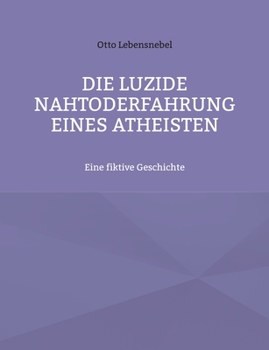 Otto Lebensnebel

DIE LUZIDE NAHTODERFAHRUNG EINES ATHEISTEN

Eine fiktive Geschichte